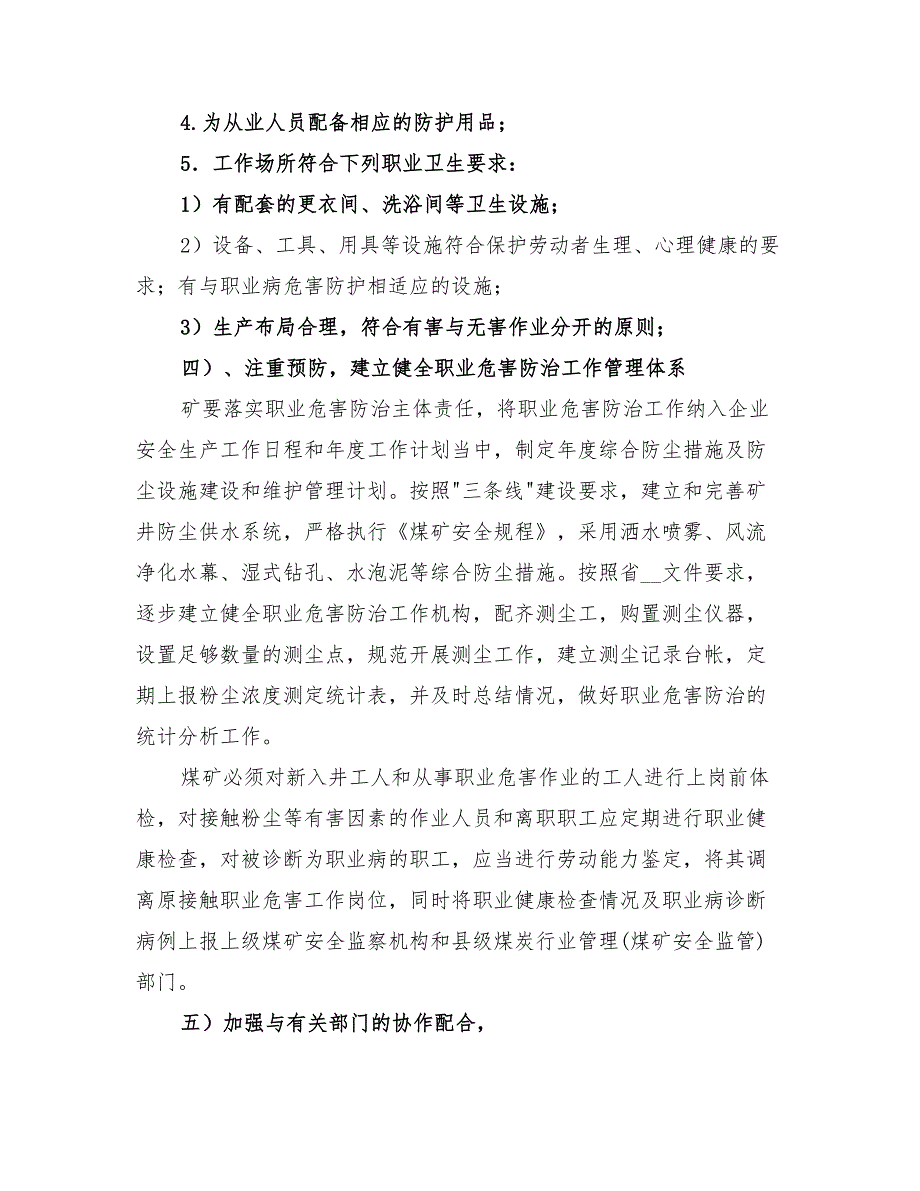 4.为从业人员配备相应的防护用品；

5．工作场所符合下列职业卫生要求：

1）有配套的更衣间、洗浴间等卫生设施；

2）设备、工具、用具等设施符合保护劳动者生理、心理健康的要求；有与职业病危害防护相适应的设施；

3）生产布局合理，符合有害与无害作业分开的原则；

四）、注重预防，建立健全职业危害防治工作管理体系

矿要落实职业危害防治主体责任，将职业危害防治工作纳入企业安全生产工作日程和年度工作计划当中，制定年度综合防尘措施及防尘设施建设和维护管理计划。按照"三条线"建设要求，建立和完善矿井防尘供水系统，严格执行《煤矿安全规程》，采用洒水喷雾、风流净化水幕、湿式钻孔、水泡泥等综合防尘措施。按照省__文件要求，逐步建立健全职业危害防治工作机构，配齐测尘工，购置测尘仪器，设置足够数量的测尘点，规范开展测尘工作，建立测尘记录台帐，定期上报粉尘浓度测定统计表，并及时总结情况，做好职业危害防治的统计分析工作。

煤矿必须对新入井工人和从事职业危害作业的工人进行上岗前体检，对接触粉尘等有害因素的作业人员和离职职工应定期进行职业健康检查，对被诊断为职业病的职工，应当进行劳动能力鉴定，将其调离原接触职业危害工作岗位，同时将职业健康检查情况及职业病诊断病例上报上级煤矿安全监察机构和县级煤炭行业管理(煤矿安全监管)部门。

五）加强与有关部门的协作配合，